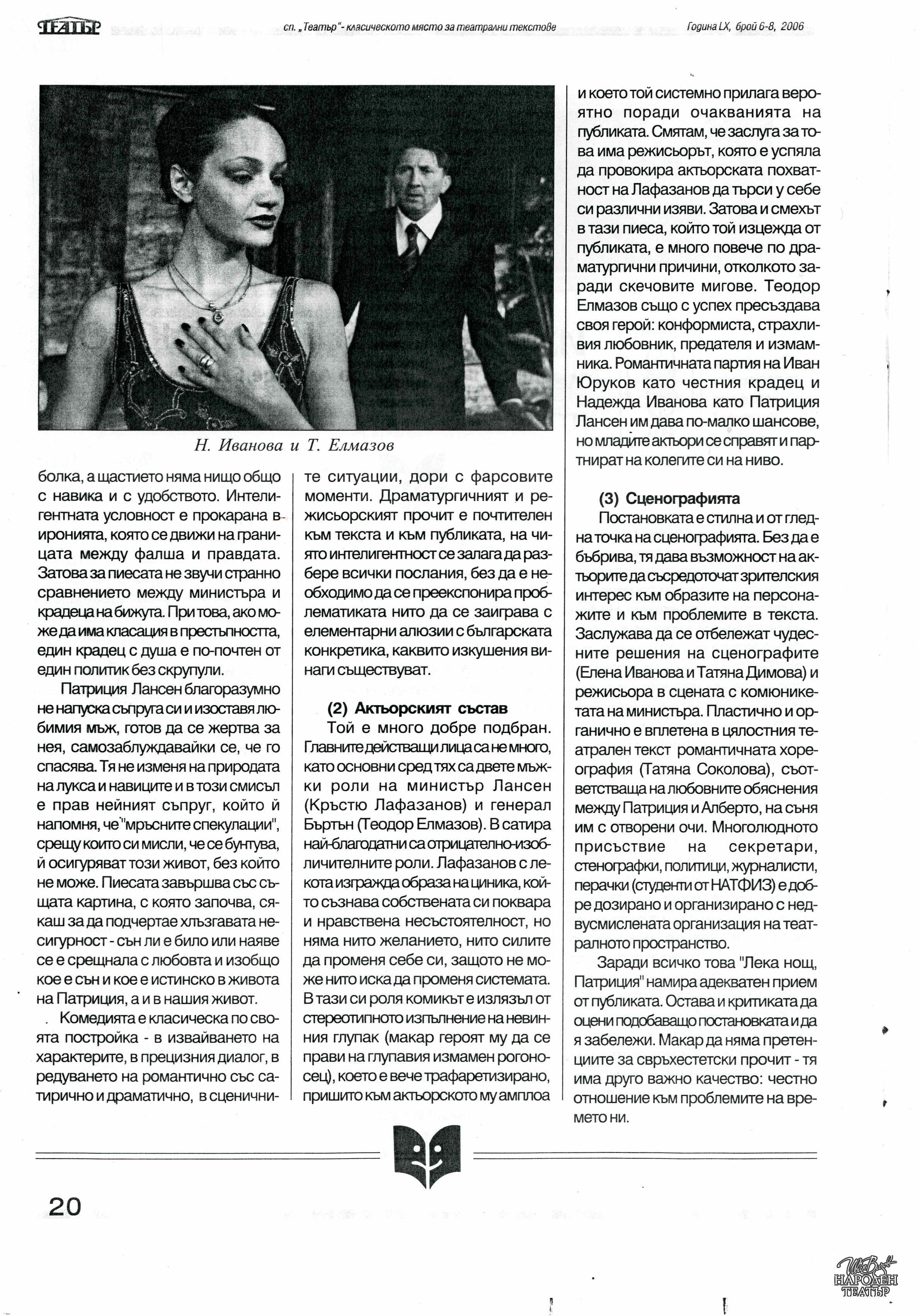 ТЕАТЪР сп. „Театър"- класическото място за театрални текстове Година LX, брой 6-8, 2006

Н. Иванова и Т. Елмазов

болка, а щастието няма нищо общо с навика и с удобството. Интелигентната условност е прокарана в иронията, която се движи на границата между фалша и правдата. Затова за пиесата не звучи странно сравнението между министъра и крадеца на бижута. При това, ако може да има класация в престъпността, един крадец с душа е по-почтен от един политик без скрупули.

Патриция Лансен благоразумно не напуска съпруга си и изоставя любимия мъж, готов да се жертва за нея, самозаблуждавайки се, че го спасява. Тя не изменя на природата на лукса и навиците и в този смисъл е прав нейният съпруг, който й напомня, че "мръсните спекулации", срещу които си мисли, че се бунтува, й осигуряват този живот, без който не може. Пиесата завършва със същата картина, с която започва, сякаш за да подчертае хлъзгавата несигурност - сън ли е било или наяве се е срещнала с любовта и изобщо кое е сън и кое е истинско в живота на Патриция, а и в нашия живот.

Комедията е класическа по своята постройка - в извайването на характерите, в прецизния диалог, в редуването на романтично със сатирично и драматично, в сценичните ситуации, дори с фарсовите моменти. Драматургичният и режисьорският прочит е почтителен към текста и към публиката, на чиято интелигентност се залага да разбере всички послания, без да е необходимо да се преекспонира проблематиката нито да се заиграва с елементарни алюзии с българската конкретика, каквито изкушения винаги съществуват.

(2) Актьорският състав
Той е много добре подбран. Главните действащи лица са не много, като основни сред тях са двете мъжки роли на министър Лансен (Кръстю Лафазанов) и генерал Бъртън (Теодор Елмазов). В сатира най-благодатни са отрицателно-изобличителните роли. Лафазанов с лекота изгражда образа на циника, който съзнава собствената си поквара и нравствена несъстоятелност, но няма нито желанието, нито силите да променя себе си, защото не може нито иска да променя системата. В тази си роля комикът е излязъл от стереотипното изпълнение на невинния глупак (макар героят му да се прави на глупавия измамен рогоносец), което е вече трафаретизирано, пришито към актьорското му амплоа и което той системно прилага вероятно поради очакванията на публиката. Смятам, че заслуга за това има режисьорът, която е успяла да провокира актьорската похватност на Лафазанов да търси у себе си различни изяви. Затова и смехът в тази пиеса, който той изцежда от публиката, е много повече по драматургични причини, отколкото заради скечовите мигове. Теодор Елмазов също с успех пресъздава своя герой: конформиста, страхливия любовник, предателя и измамника. Романтичната партия на Иван Юруков като честния крадец и Надежда Иванова като Патриция Лансен им дава по-малко шансове, но младите актьори се справят и партнират на колегите си на ниво.

(3) Сценографията
Постановката е стилна и от гледна точка на сценографията. Без да е бъбрива, тя дава възможност на актьорите да съсредоточат зрителския интерес към образите на персонажите и към проблемите в текста. Заслужава да се отбележат чудесните решения на сценографите (Елена Иванова и Татяна Димова) и режисьора в сцената с комюникетата на министъра. Пластично и органично е вплетена в цялостния театрален текст романтичната хореография (Татяна Соколова), съответстваща на любовните обяснения между Патриция и Алберто, на съня им с отворени очи. Многолюдното присъствие на секретари, стенографки, политици, журналисти, перачки (студенти от НАТФИЗ) е добре дозирано и организирано с недвусмислената организация на театралното пространство.

Заради всичко това "Лека нощ, Патриция" намира адекватен прием от публиката. Остава и критиката да оцени подобаващо постановката и да я забележи. Макар да няма претенциите за свръхестетски прочит - тя има друго важно качество: честно отношение към проблемите на времето ни.

20

Иван Вазов НАРОДЕН ТЕАТЪР